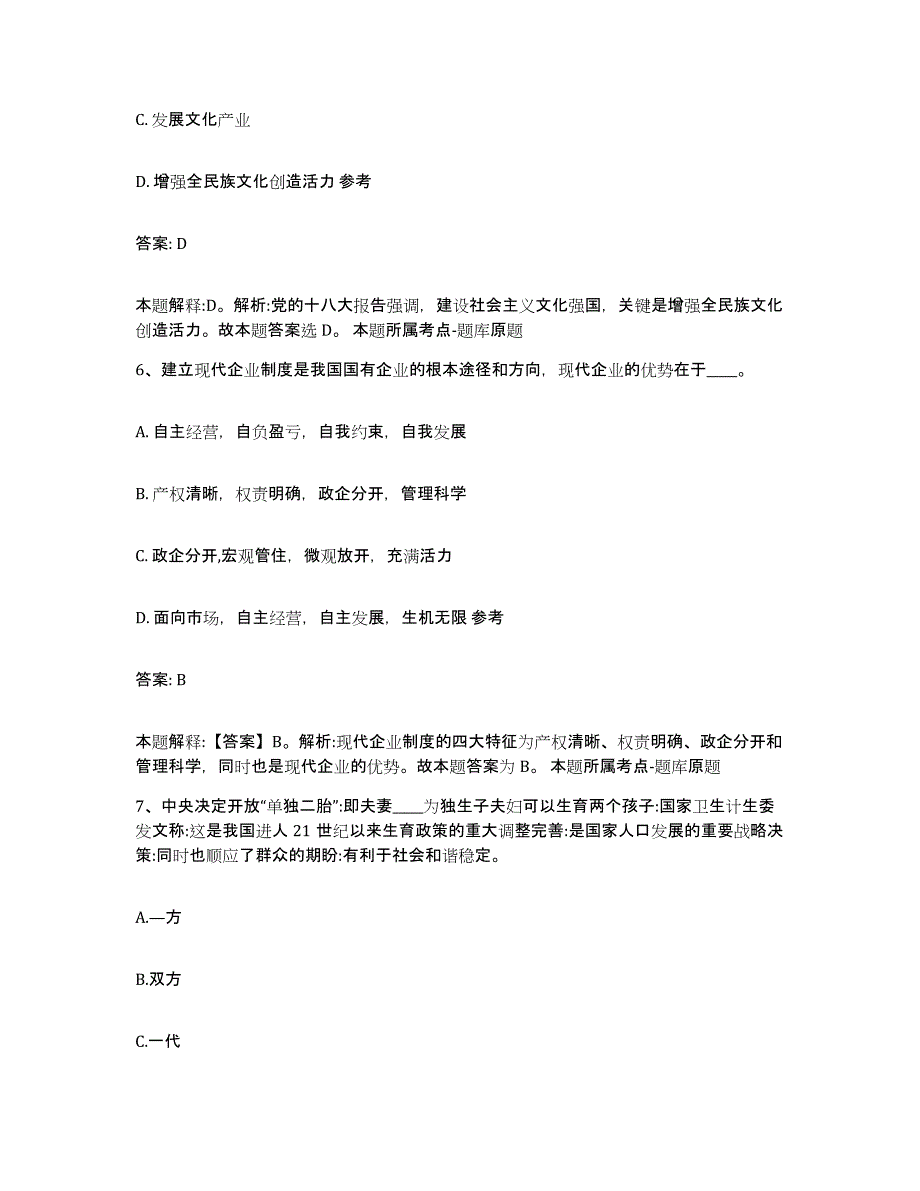 C. 发展文化产业

D. 增强全民族文化创造活力 参考

答案: D

本题解释:D。解析:党的十八大报告强调，建设社会主义文化强国，关键是增强全民族文化创造活力。故本题答案选 D。 本题所属考点-题库原题

6、建立现代企业制度是我国国有企业的根本途径和方向，现代企业的优势在于____。

A. 自主经营，自负盈亏，自我约束，自我发展

B. 产权清晰，权责明确，政企分开，管理科学

C. 政企分开,宏观管住，微观放开，充满活力

D. 面向市场，自主经营，自主发展，生机无限 参考

答案: B

本题解释:【答案】B。解析:现代企业制度的四大特征为产权清晰、权责明确、政企分开和管理科学，同时也是现代企业的优势。故本题答案为 B。 本题所属考点-题库原题

7、中央决定开放“单独二胎”:即夫妻____为独生子夫妇可以生育两个孩子:国家卫生计生委发文称:这是我国进人 21 世纪以来生育政策的重大调整完善:是国家人口发展的重要战略决策:同时也顺应了群众的期盼:有利于社会和谐稳定。

A.—方

B.双方

C.一代